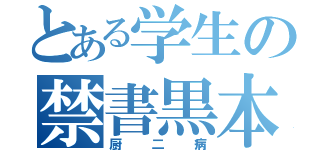 とある学生の
禁書黒本
厨二病